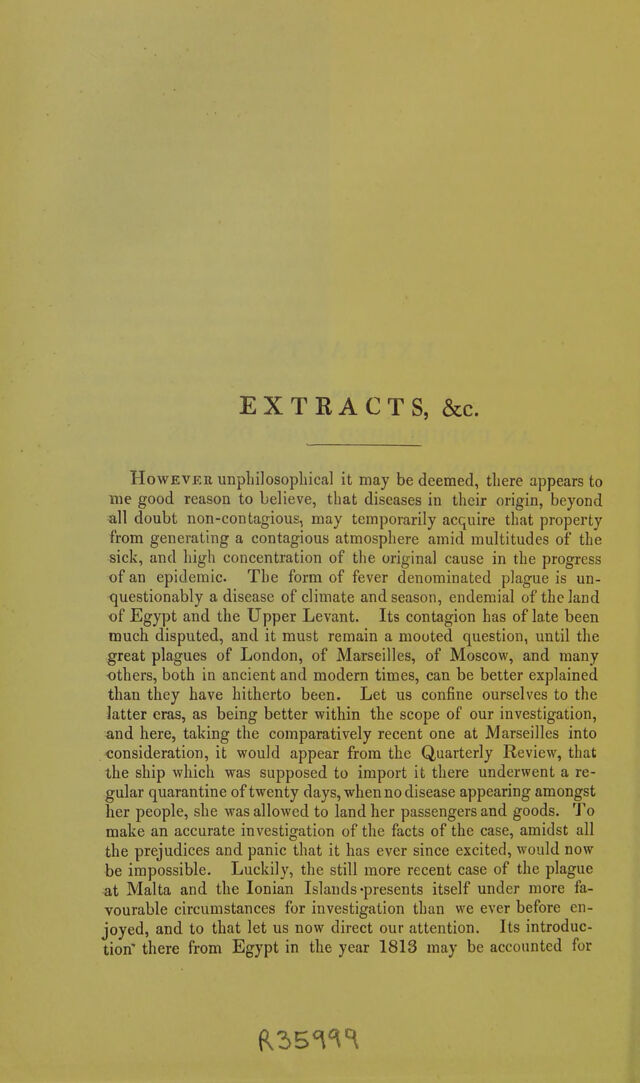 EXTRACTS, &c.

However unphilosophical it may be deemed, there appears to me good reason to believe, that diseases in their origin, beyond all doubt non-contagious, may temporarily acquire that property from generating a contagious atmosphere amid multitudes of the sick, and high concentration of the original cause in the progress of an epidemic. The form of fever denominated plague is unquestionably a disease of climate and season, endemial of the land of Egypt and the Upper Levant. Its contagion has of late been much disputed, and it must remain a mooted question, until the great plagues of London, of Marseilles, of Moscow, and many others, both in ancient and modern times, can be better explained than they have hitherto been. Let us confine ourselves to the latter eras, as being better within the scope of our investigation, and here, taking the comparatively recent one at Marseilles into consideration, it would appear from the Quarterly Review, that the ship which was supposed to import it there underwent a regular quarantine of twenty days, when no disease appearing amongst her people, she was allowed to land her passengers and goods. To make an accurate investigation of the facts of the case, amidst all the prejudices and panic that it has ever since excited, would now be impossible. Luckily, the still more recent case of the plague at Malta and the Ionian Islands presents itself under more favourable circumstances for investigation than we ever before enjoyed, and to that let us now direct our attention. Its introduction there from Egypt in the year 1813 may be accounted for

R35999